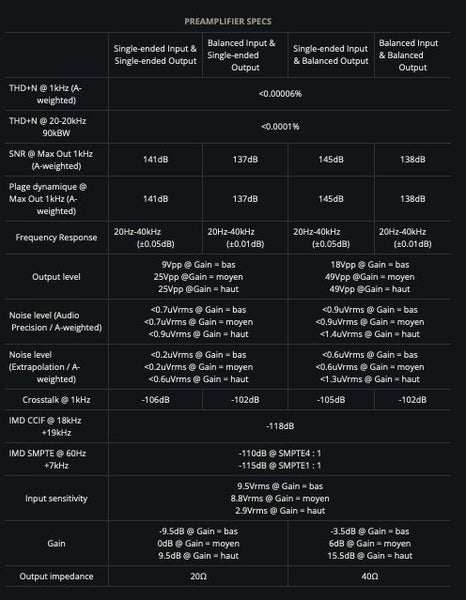 PREAMPLIFIER SPECS

| | Single-ended Input & Single-ended Output | Balanced Input & Single-ended Output | Single-ended Input & Balanced Output | Balanced Input & Balanced Output |
|---|---|---|---|---|
| THD+N @ 1kHz (A-weighted) | <0.00006% | | | |
| THD+N @ 20-20kHz 90kBW | <0.0001% | | | |
| SNR @ Max Out 1kHz (A-weighted) | 141dB | 137dB | 145dB | 138dB |
| Plage dynamique @ Max Out 1kHz (A-weighted) | 141dB | 137dB | 145dB | 138dB |
| Frequency Response | 20Hz-40kHz (±0.05dB) | 20Hz-40kHz (±0.01dB) | 20Hz-40kHz (±0.05dB) | 20Hz-40kHz (±0.01dB) |
| Output level | 9Vpp @ Gain = bas 25Vpp @Gain = moyen 25Vpp @Gain = haut | | 18Vpp @ Gain = bas 49Vpp @Gain = moyen 49Vpp @Gain = haut | |
| Noise level (Audio Precision / A-weighted) | <0.7uVrms @ Gain = bas <0.7uVrms @ Gain = moyen <0.9uVrms @ Gain = haut | | <0.9uVrms @ Gain = bas <0.9uVrms @ Gain = moyen <1.4uVrms @ Gain = haut | |
| Noise level (Extrapolation / A-weighted) | <0.2uVrms @ Gain = bas <0.2uVrms @ Gain = moyen <0.6uVrms @ Gain = haut | | <0.6uVrms @ Gain = bas <0.6uVrms @ Gain = moyen <1.3uVrms @ Gain = haut | |
| Crosstalk @ 1kHz | -106dB | -102dB | -105dB | -102dB |
| IMD CCIF @ 18kHz +19kHz | -118dB | | | |
| IMD SMPTE @ 60Hz +7kHz | -110dB @ SMPTE4 : 1 -115dB @ SMPTE1 : 1 | | | |
| Input sensitivity | 9.5Vrms @ Gain = bas 8.8Vrms @ Gain = moyen 2.9Vrms @ Gain = haut | | | |
| Gain | -9.5dB @ Gain = bas 0dB @ Gain = moyen 9.5dB @ Gain = haut | | -3.5dB @ Gain = bas 6dB @ Gain = moyen 15.5dB @ Gain = haut | |
| Output impedance | 20Ω | | 40Ω | |